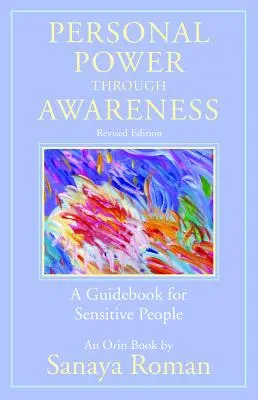 PERSONAL POWER THROUGH AWARENESS

Revised Edition

A Guidebook for Sensitive People

An Orin Book by

Sanaya Roman